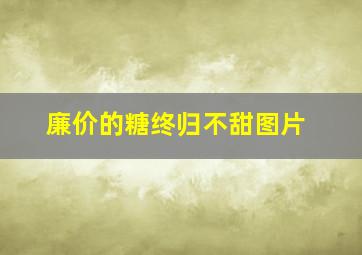 廉价的糖终归不甜图片